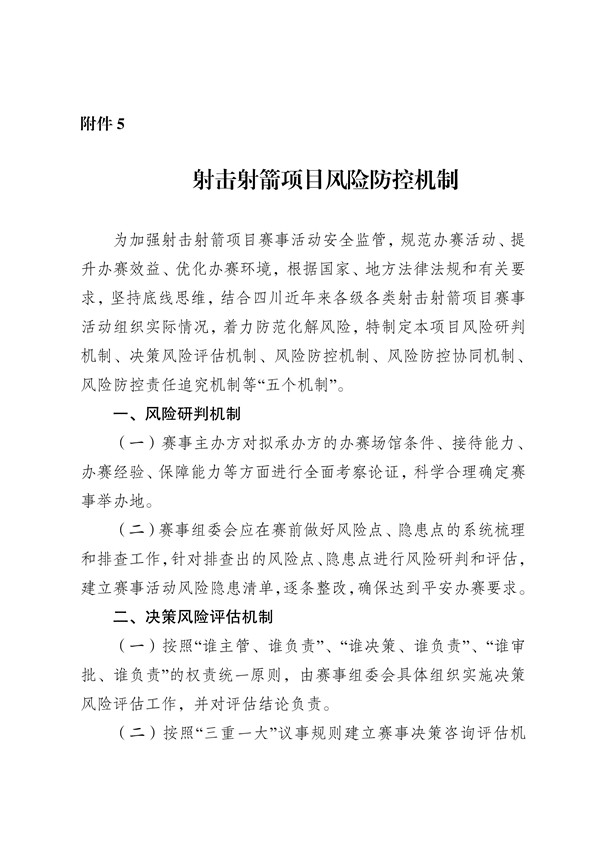 附件 5

射击射箭项目风险防控机制

为加强射击射箭项目赛事活动安全监管，规范办赛活动、提升办赛效益、优化办赛环境，根据国家、地方法律法规和有关要求，坚持底线思维，结合四川近年来各级各类射击射箭项目赛事活动组织实际情况，着力防范化解风险，特制定本项目风险研判机制、决策风险评估机制、风险防控机制、风险防控协同机制、风险防控责任追究机制等“五个机制”。

一、风险研判机制

（一）赛事主办方对拟承办方的办赛场馆条件、接待能力、办赛经验、保障能力等方面进行全面考察论证，科学合理确定赛事举办地。

（二）赛事组委会应在赛前做好风险点、隐患点的系统梳理和排查工作，针对排查出的风险点、隐患点进行风险研判和评估，建立赛事活动风险隐患清单，逐条整改，确保达到平安办赛要求。

二、决策风险评估机制

（一）按照“谁主管、谁负责”、“谁决策、谁负责”、“谁审批、谁负责”的权责统一原则，由赛事组委会具体组织实施决策风险评估工作，并对评估结论负责。

（二）按照“三重一大”议事规则建立赛事决策咨询评估机